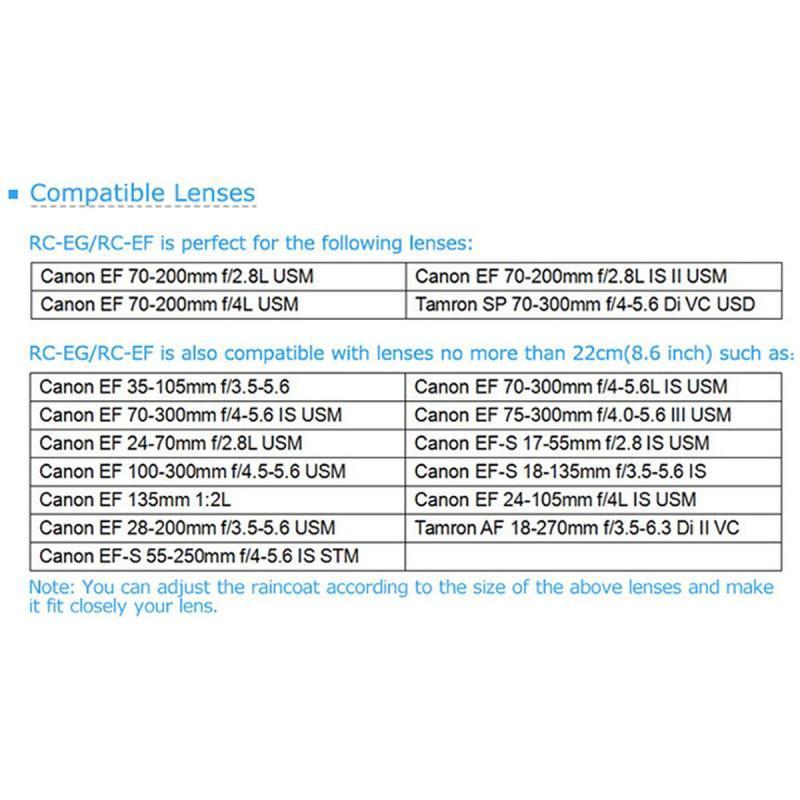 Compatible Lenses

RC-EG/RC-EF is perfect for the following lenses:

| Canon EF 70-200mm f/2.8L USM | Canon EF 70-200mm f/2.8L IS II USM |
|---|---|
| Canon EF 70-200mm f/4L USM | Tamron SP 70-300mm f/4-5.6 Di VC USD |

RC-EG/RC-EF is also compatible with lenses no more than 22cm(8.6 inch) such as:

| Canon EF 35-105mm f/3.5-5.6 | Canon EF 70-300mm f/4-5.6L IS USM |
|---|---|
| Canon EF 70-300mm f/4-5.6 IS USM | Canon EF 75-300mm f/4.0-5.6 III USM |
| Canon EF 24-70mm f/2.8L USM | Canon EF-S 17-55mm f/2.8 IS USM |
| Canon EF 100-300mm f/4.5-5.6 USM | Canon EF-S 18-135mm f/3.5-5.6 IS |
| Canon EF 135mm 1:2L | Canon EF 24-105mm f/4L IS USM |
| Canon EF 28-200mm f/3.5-5.6 USM | Tamron AF 18-270mm f/3.5-6.3 Di II VC |
| Canon EF-S 55-250mm f/4-5.6 IS STM | |

Note: You can adjust the raincoat according to the size of the above lenses and make it fit closely your lens.